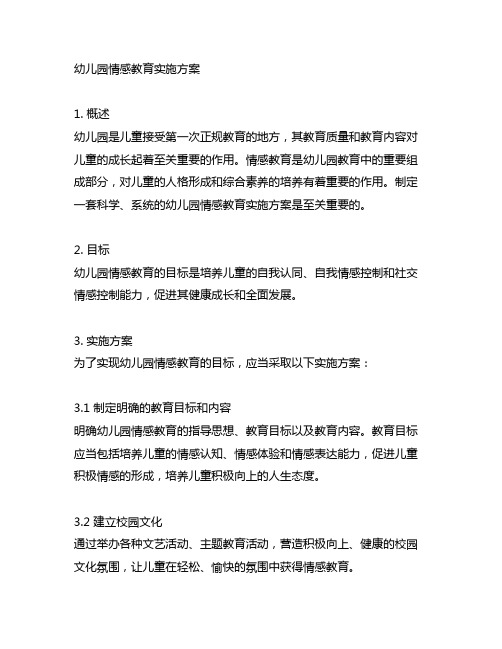 幼儿园情感教育实施方案

1. 概述
幼儿园是儿童接受第一次正规教育的地方，其教育质量和教育内容对儿童的成长起着至关重要的作用。情感教育是幼儿园教育中的重要组成部分，对儿童的人格形成和综合素养的培养有着重要的作用。制定一套科学、系统的幼儿园情感教育实施方案是至关重要的。

2. 目标
幼儿园情感教育的目标是培养儿童的自我认同、自我情感控制和社交情感控制能力，促进其健康成长和全面发展。

3. 实施方案
为了实现幼儿园情感教育的目标，应当采取以下实施方案：

3.1 制定明确的教育目标和内容
明确幼儿园情感教育的指导思想、教育目标以及教育内容。教育目标应当包括培养儿童的情感认知、情感体验和情感表达能力，促进儿童积极情感的形成，培养儿童积极向上的人生态度。

3.2 建立校园文化
通过举办各种文艺活动、主题教育活动，营造积极向上、健康的校园文化氛围，让儿童在轻松、愉快的氛围中获得情感教育。